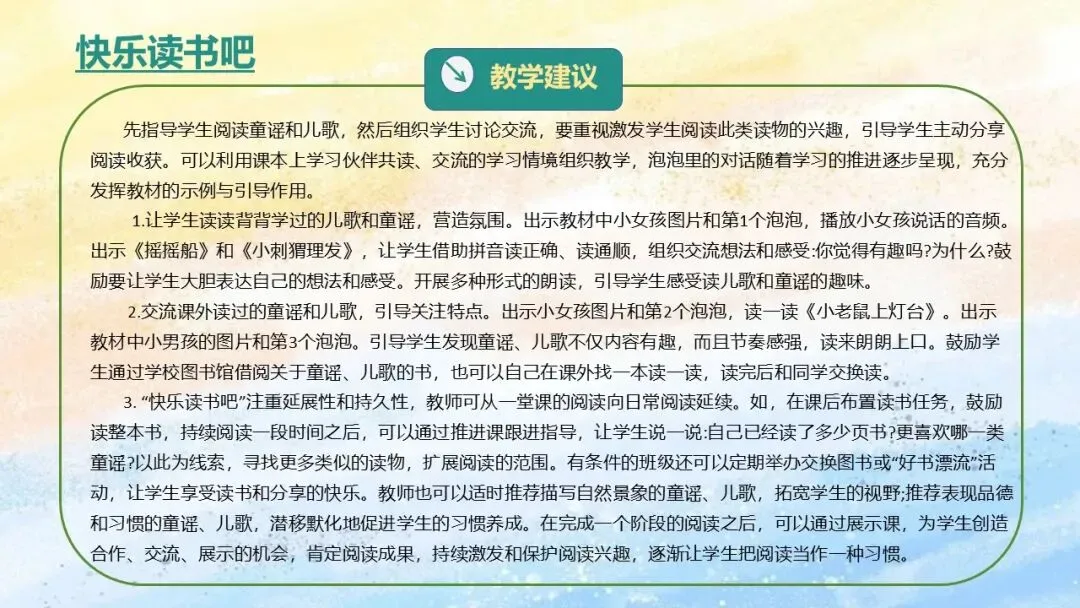 快乐读书吧

教学建议

先指导学生阅读童谣和儿歌，然后组织学生讨论交流，要重视激发学生阅读此类读物的兴趣，引导学生主动分享阅读收获。可以利用课本上学习伙伴共读、交流的学习情境组织教学，泡泡里的对话随着学习的推进逐步呈现，充分发挥教材的示例与引导作用。

1.让学生读读背背学过的儿歌和童谣，营造氛围。出示教材中小女孩图片和第1个泡泡，播放小女孩说话的音频。出示《摇摇船》和《小刺猬理发》，让学生借助拼音读正确、读通顺，组织交流想法和感受:你觉得有趣吗?为什么?鼓励要让学生大胆表达自己的想法和感受。开展多种形式的朗读，引导学生感受读儿歌和童谣的趣味。

2.交流课外读过的童谣和儿歌，引导关注特点。出示小女孩图片和第2个泡泡，读一读《小老鼠上灯台》。出示教材中小男孩的图片和第3个泡泡。引导学生发现童谣、儿歌不仅内容有趣，而且节奏感强，读来朗朗上口。鼓励学生通过学校图书馆借阅关于童谣、儿歌的书，也可以自己在课外找一本读一读，读完后和同学交换读。

3.“快乐读书吧”注重延展性和持久性，教师可从一堂课的阅读向日常阅读延续。如，在课后布置读书任务，鼓励读整本书，持续阅读一段时间之后，可以通过推进课跟进指导，让学生说一说:自己已经读了多少页书?更喜欢哪一类童谣?以此为线索，寻找更多类似的读物，扩展阅读的范围。有条件的班级还可以定期举办交换图书或“好书漂流”活动，让学生享受读书和分享的快乐。教师也可以适时推荐描写自然景象的童谣、儿歌，拓宽学生的视野;推荐表现品德和习惯的童谣、儿歌，潜移默化地促进学生的习惯养成。在完成一个阶段的阅读之后，可以通过展示课，为学生创造合作、交流、展示的机会，肯定阅读成果，持续激发和保护阅读兴趣，逐渐让学生把阅读当作一种习惯。